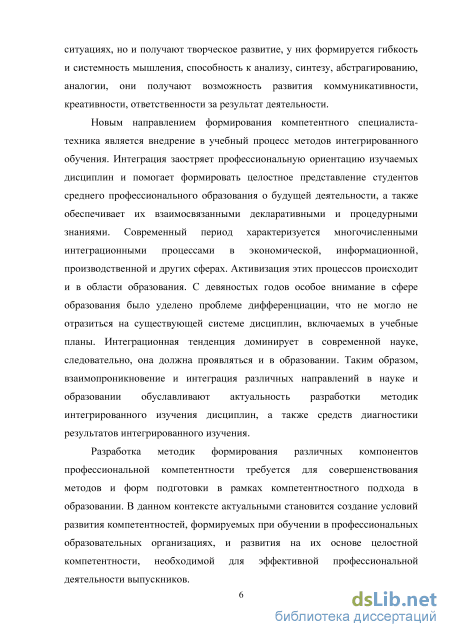 ситуациях, но и получают творческое развитие, у них формируется гибкость и системность мышления, способность к анализу, синтезу, абстрагированию, аналогии, они получают возможность развития коммуникативности, креативности, ответственности за результат деятельности.

Новым направлением формирования компетентного специалиста-техника является внедрение в учебный процесс методов интегрированного обучения. Интеграция заостряет профессиональную ориентацию изучаемых дисциплин и помогает формировать целостное представление студентов среднего профессионального образования о будущей деятельности, а также обеспечивает их взаимосвязанными декларативными и процедурными знаниями. Современный период характеризуется многочисленными интеграционными процессами в экономической, информационной, производственной и других сферах. Активизация этих процессов происходит и в области образования. С девяностых годов особое внимание в сфере образования было уделено проблеме дифференциации, что не могло не отразиться на существующей системе дисциплин, включаемых в учебные планы. Интеграционная тенденция доминирует в современной науке, следовательно, она должна проявляться и в образовании. Таким образом, взаимопроникновение и интеграция различных направлений в науке и образовании обуславливают актуальность разработки методик интегрированного изучения дисциплин, а также средств диагностики результатов интегрированного изучения.

Разработка методик формирования различных компонентов профессиональной компетентности требуется для совершенствования методов и форм подготовки в рамках компетентностного подхода в образовании. В данном контексте актуальными становится создание условий развития компетентностей, формируемых при обучении в профессиональных образовательных организациях, и развития на их основе целостной компетентности, необходимой для эффективной профессиональной деятельности выпускников.

6

dsLib.net
библиотека диссертаций